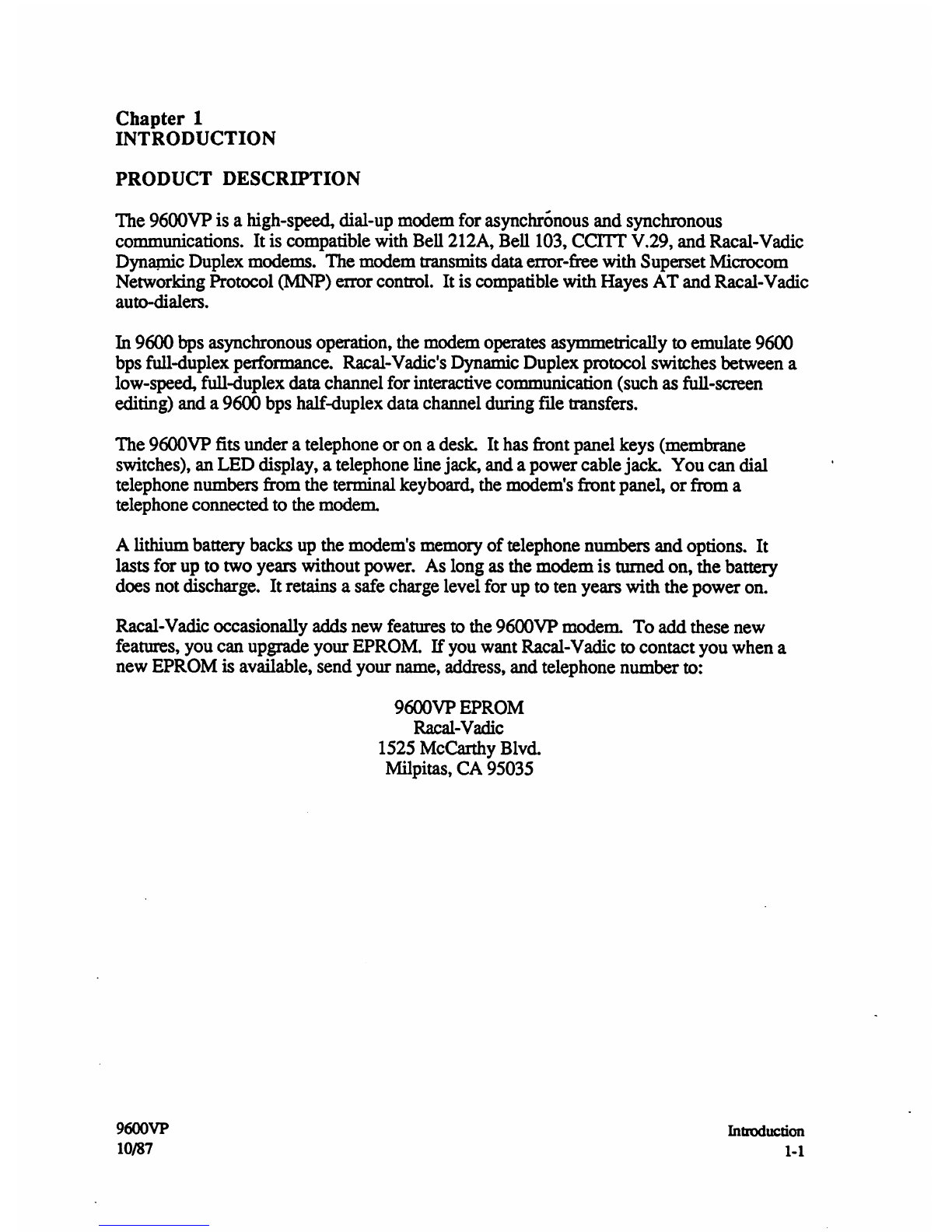 Chapter 1
INTRODUCTION

PRODUCT DESCRIPTION

The 9600VP is a high-speed, dial-up modem for asynchronous and synchronous communications. It is compatible with Bell 212A, Bell 103, CCITT V.29, and Racal-Vadic Dynamic Duplex modems. The modem transmits data error-free with Superset Microcom Networking Protocol (MNP) error control. It is compatible with Hayes AT and Racal-Vadic auto-dialers.

In 9600 bps asynchronous operation, the modem operates asymmetrically to emulate 9600 bps full-duplex performance. Racal-Vadic's Dynamic Duplex protocol switches between a low-speed, full-duplex data channel for interactive communication (such as full-screen editing) and a 9600 bps half-duplex data channel during file transfers.

The 9600VP fits under a telephone or on a desk. It has front panel keys (membrane switches), an LED display, a telephone line jack, and a power cable jack. You can dial telephone numbers from the terminal keyboard, the modem's front panel, or from a telephone connected to the modem.

A lithium battery backs up the modem's memory of telephone numbers and options. It lasts for up to two years without power. As long as the modem is turned on, the battery does not discharge. It retains a safe charge level for up to ten years with the power on.

Racal-Vadic occasionally adds new features to the 9600VP modem. To add these new features, you can upgrade your EPROM. If you want Racal-Vadic to contact you when a new EPROM is available, send your name, address, and telephone number to:

9600VP EPROM
Racal-Vadic
1525 McCarthy Blvd.
Milpitas, CA 95035

9600VP
10/87

Introduction
1-1